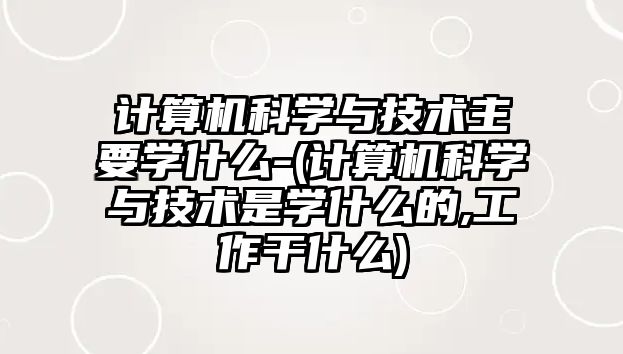 计算机科学与技术主要学什么-(计算机科学与技术是学什么的,工作干什么)